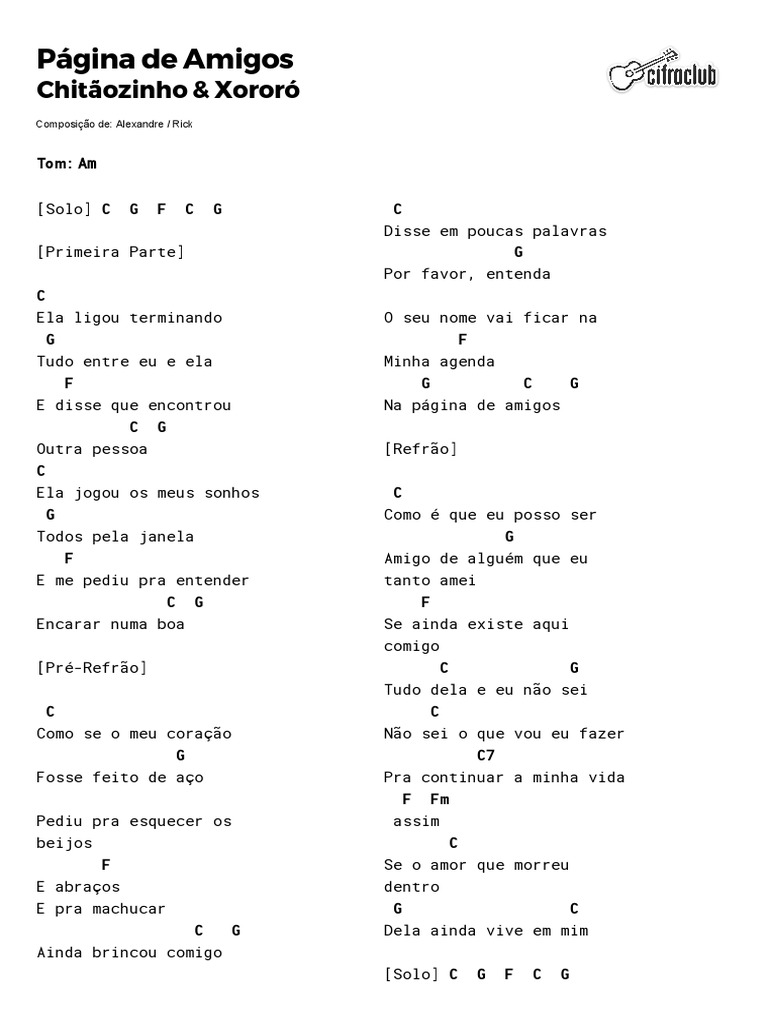 Página de Amigos
Chitãozinho & Xororó

cifraclub

Composição de: Alexandre / Rick

Tom: Am

[Solo] C G F C G

[Primeira Parte]

C
Ela ligou terminando
G
Tudo entre eu e ela
F
E disse que encontrou
C G
Outra pessoa
C
Ela jogou os meus sonhos
G
Todos pela janela
F
E me pediu pra entender
C G
Encarar numa boa

[Pré-Refrão]

C
Como se o meu coração
G
Fosse feito de aço

Pediu pra esquecer os beijos
F
E abraços
E pra machucar
C G
Ainda brincou comigo

C
Disse em poucas palavras
G
Por favor, entenda

O seu nome vai ficar na
F
Minha agenda
G C G
Na página de amigos

[Refrão]

C
Como é que eu posso ser
G
Amigo de alguém que eu tanto amei
F
Se ainda existe aqui comigo
C G
Tudo dela e eu não sei
C
Não sei o que vou eu fazer
C7
Pra continuar a minha vida
F Fm
assim
C
Se o amor que morreu dentro
G C
Dela ainda vive em mim

[Solo] C G F C G